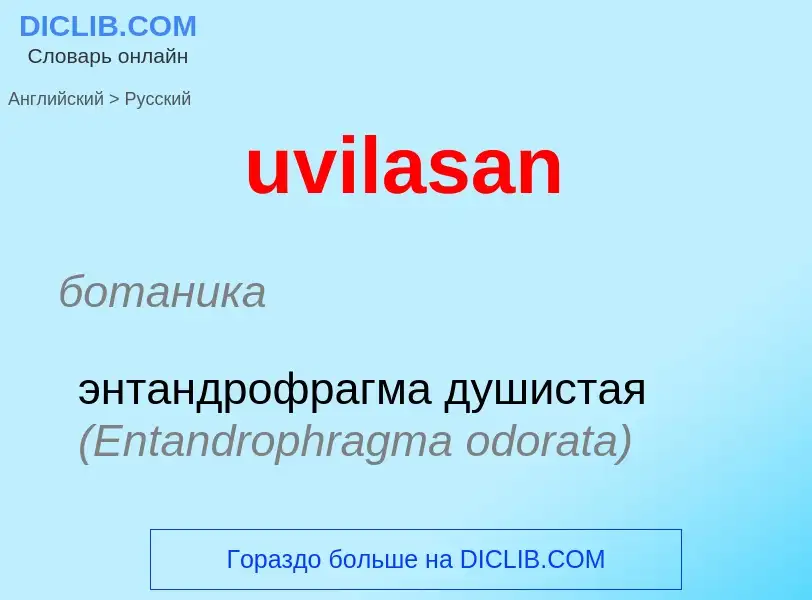 DICLIB.COM
Словарь онлайн

Английский > Русский

uvilasan

ботаника

энтандрофрагма душистая (Entandrophragma odorata)

Гораздо больше на DICLIB.COM